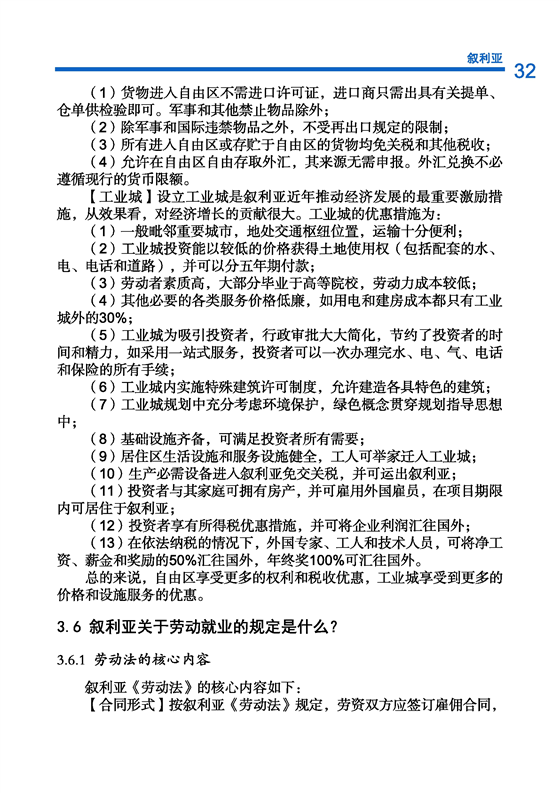 叙利亚 32

（1）货物进入自由区不需进口许可证，进口商只需出具有关提单、仓单供检验即可。军事和其他禁止物品除外；

（2）除军事和国际违禁物品之外，不受再出口规定的限制；

（3）所有进入自由区或存贮于自由区的货物均免关税和其他税收；

（4）允许在自由区自由存取外汇，其来源无需申报。外汇兑换不必遵循现行的货币限额。

【工业城】设立工业城是叙利亚近年推动经济发展的最重要激励措施，从效果看，对经济增长的贡献很大。工业城的优惠措施为：

（1）一般毗邻重要城市，地处交通枢纽位置，运输十分便利；

（2）工业城投资能以较低的价格获得土地使用权（包括配套的水、电、电话和道路），并可以分五年期付款；

（3）劳动者素质高，大部分毕业于高等院校，劳动力成本较低；

（4）其他必要的各类服务价格低廉，如用电和建房成本都只有工业城外的30%；

（5）工业城为吸引投资者，行政审批大大简化，节约了投资者的时间和精力，如采用一站式服务，投资者可以一次办理完水、电、气、电话和保险的所有手续；

（6）工业城内实施特殊建筑许可制度，允许建造各具特色的建筑；

（7）工业城规划中充分考虑环境保护，绿色概念贯穿规划指导思想中；

（8）基础设施齐备，可满足投资者所有需要；

（9）居住区生活设施和服务设施健全，工人可举家迁入工业城；

（10）生产必需设备进入叙利亚免交关税，并可运出叙利亚；

（11）投资者与其家庭可拥有房产，并可雇用外国雇员，在项目期限内可居住于叙利亚；

（12）投资者享有所得税优惠措施，并可将企业利润汇往国外；

（13）在依法纳税的情况下，外国专家、工人和技术人员，可将净工资、薪金和奖励的50%汇往国外，年终奖100%可汇往国外。

总的来说，自由区享受更多的权利和税收优惠，工业城享受到更多的价格和设施服务的优惠。

3.6 叙利亚关于劳动就业的规定是什么？

3.6.1 劳动法的核心内容

叙利亚《劳动法》的核心内容如下：

【合同形式】按叙利亚《劳动法》规定，劳资双方应签订雇佣合同，